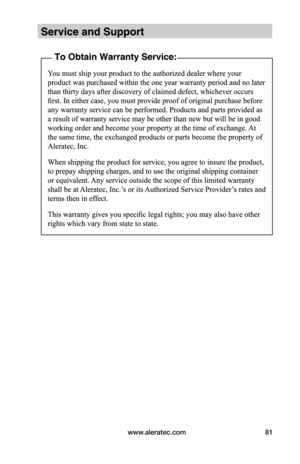 Service and Support

To Obtain Warranty Service:

You must ship your product to the authorized dealer where your product was purchased within the one year warranty period and no later than thirty days after discovery of claimed defect, whichever occurs first. In either case, you must provide proof of original purchase before any warranty service can be performed. Products and parts provided as a result of warranty service may be other than new but will be in good working order and become your property at the time of exchange. At the same time, the exchanged products or parts become the property of Aleratec, Inc.

When shipping the product for service, you agree to insure the product, to prepay shipping charges, and to use the original shipping container or equivalent. Any service outside the scope of this limited warranty shall be at Aleratec, Inc.'s or its Authorized Service Provider's rates and terms then in effect.

This warranty gives you specific legal rights; you may also have other rights which vary from state to state.

www.aleratec.com 81